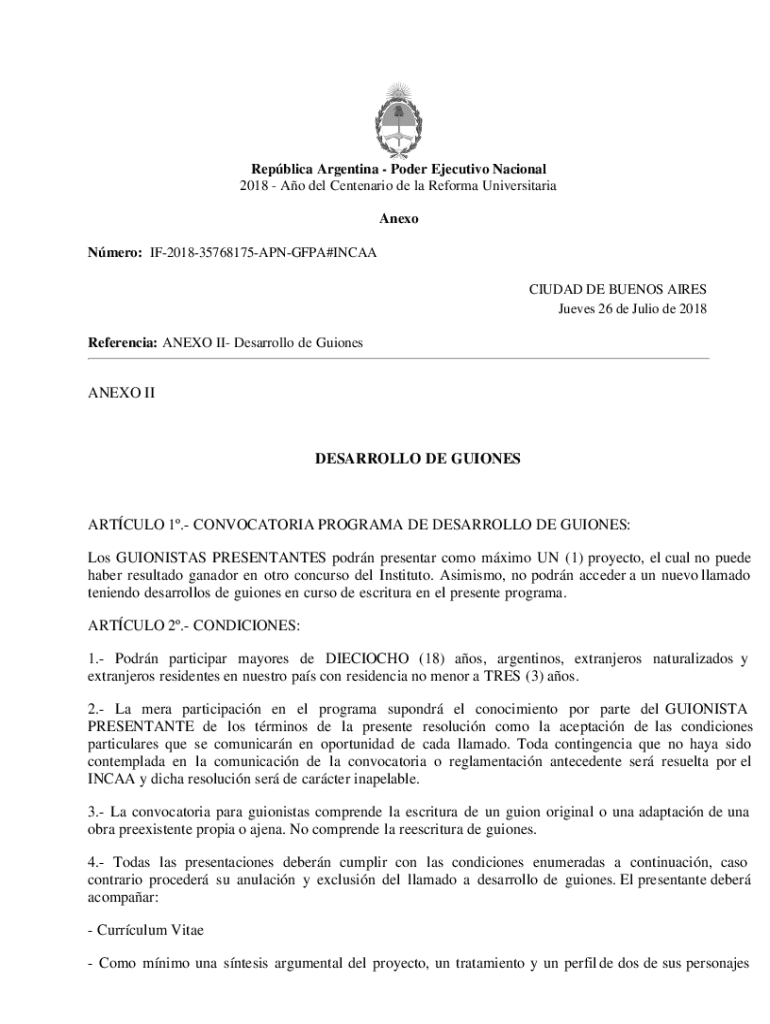 República Argentina - Poder Ejecutivo Nacional
2018 - Año del Centenario de la Reforma Universitaria

Anexo

Número: IF-2018-35768175-APN-GFPA#INCAA

CIUDAD DE BUENOS AIRES
Jueves 26 de Julio de 2018

Referencia: ANEXO II- Desarrollo de Guiones

ANEXO II

DESARROLLO DE GUIONES

ARTÍCULO 1º.- CONVOCATORIA PROGRAMA DE DESARROLLO DE GUIONES:

Los GUIONISTAS PRESENTANTES podrán presentar como máximo UN (1) proyecto, el cual no puede haber resultado ganador en otro concurso del Instituto. Asimismo, no podrán acceder a un nuevo llamado teniendo desarrollos de guiones en curso de escritura en el presente programa.

ARTÍCULO 2º.- CONDICIONES:

1.- Podrán participar mayores de DIECIOCHO (18) años, argentinos, extranjeros naturalizados y extranjeros residentes en nuestro país con residencia no menor a TRES (3) años.

2.- La mera participación en el programa supondrá el conocimiento por parte del GUIONISTA PRESENTANTE de los términos de la presente resolución como la aceptación de las condiciones particulares que se comunicarán en oportunidad de cada llamado. Toda contingencia que no haya sido contemplada en la comunicación de la convocatoria o reglamentación antecedente será resuelta por el INCAA y dicha resolución será de carácter inapelable.

3.- La convocatoria para guionistas comprende la escritura de un guion original o una adaptación de una obra preexistente propia o ajena. No comprende la reescritura de guiones.

4.- Todas las presentaciones deberán cumplir con las condiciones enumeradas a continuación, caso contrario procederá su anulación y exclusión del llamado a desarrollo de guiones. El presentante deberá acompañar:

- Currículum Vitae

- Como mínimo una síntesis argumental del proyecto, un tratamiento y un perfil de dos de sus personajes